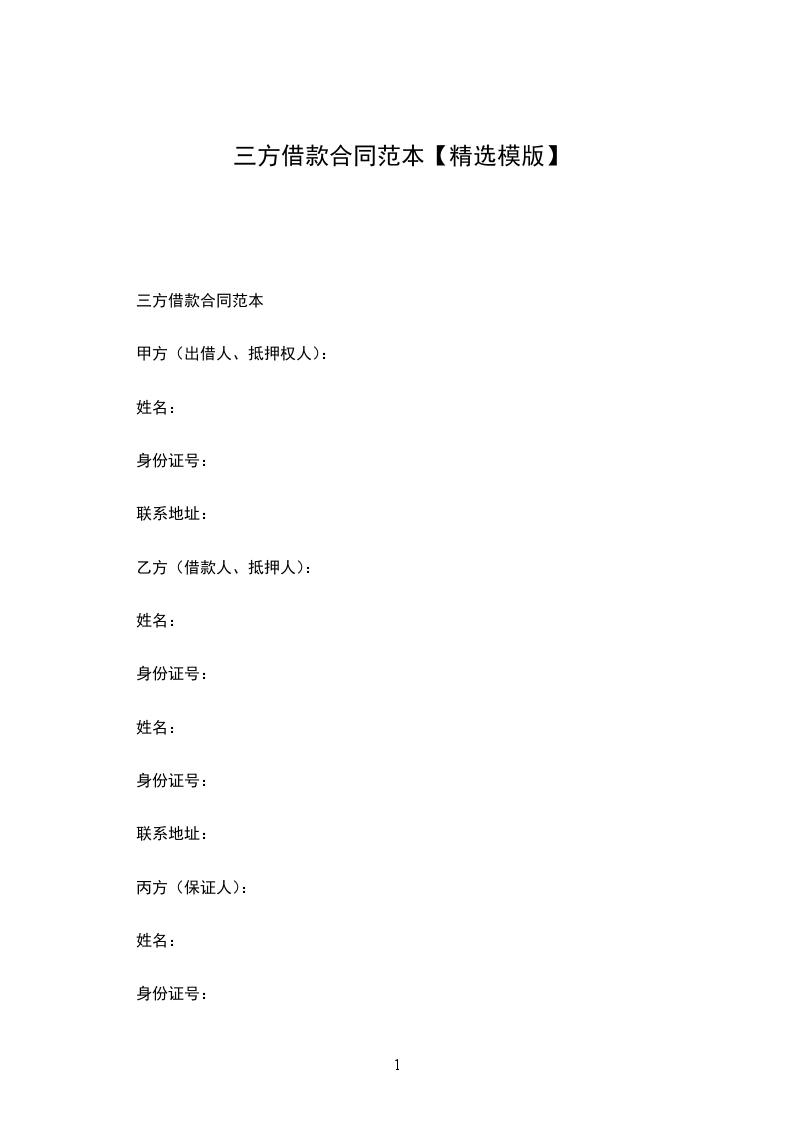 三方借款合同范本【精选模版】

三方借款合同范本

甲方（出借人、抵押权人）：

姓名：

身份证号：

联系地址：

乙方（借款人、抵押人）：

姓名：

身份证号：

姓名：

身份证号：

联系地址：

丙方（保证人）：

姓名：

身份证号：

1